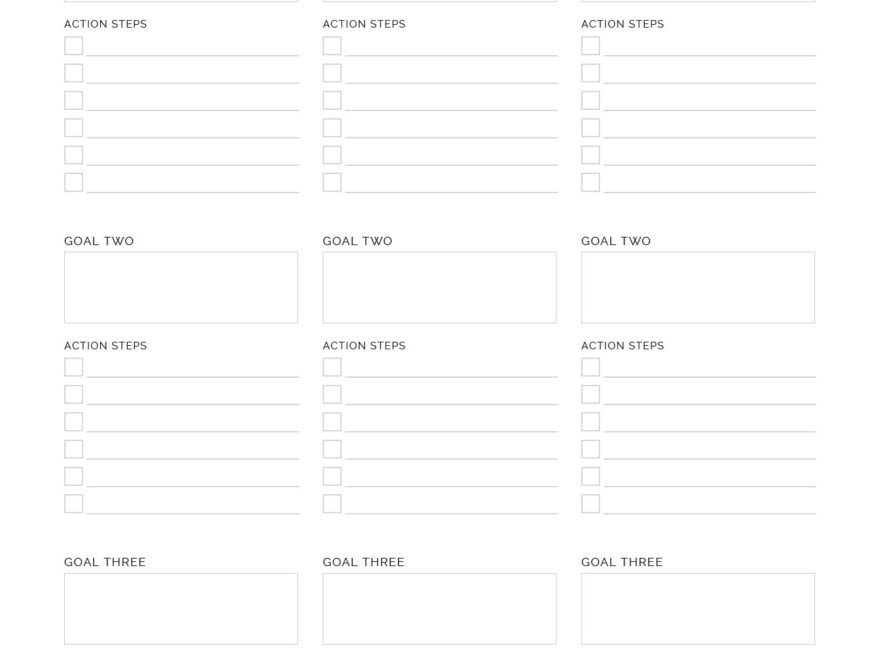 ACTION STEPS

GOAL TWO

ACTION STEPS

GOAL THREE

ACTION STEPS

GOAL TWO

ACTION STEPS

GOAL THREE

ACTION STEPS

GOAL TWO

ACTION STEPS

GOAL THREE